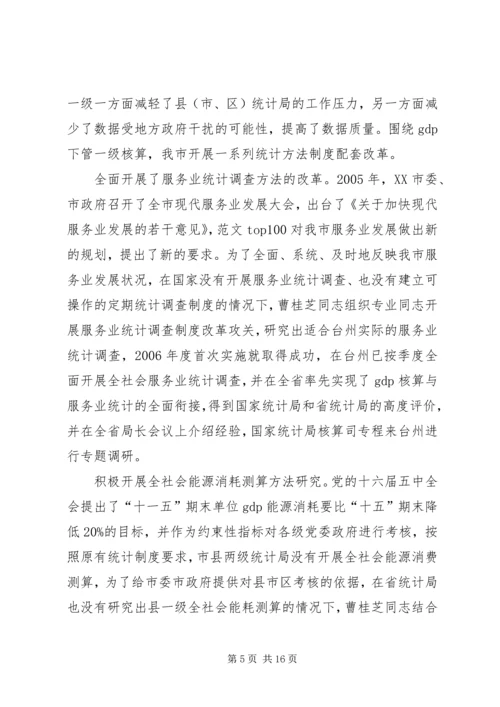 一级一方面减轻了县（市、区）统计局的工作压力，另一方面减少了数据受地方政府干扰的可能性，提高了数据质量。围绕 gdp 下管一级核算，我市开展一系列统计方法制度配套改革。

全面开展了服务业统计调查方法的改革。2005 年，XX 市委、市政府召开了全市现代服务业发展大会，出台了《关于加快现代服务业发展的若干意见》，范文 top100 对我市服务业发展做出新的规划，提出了新的要求。为了全面、系统、及时地反映我市服务业发展状况，在国家没有开展服务业统计调查、也没有建立可操作的定期统计调查制度的情况下，曹桂芝同志组织专业同志开展服务业统计调查制度改革攻关，研究出适合台州实际的服务业统计调查，2006 年度首次实施就取得成功，在台州已按季度全面开展全社会服务业统计调查，并在全省率先实现了 gdp 核算与服务业统计的全面衔接，得到国家统计局和省统计局的高度评价，并在全省局长会议上介绍经验，国家统计局核算司专程来台州进行专题调研。

积极开展全社会能源消耗测算方法研究。党的十六届五中全会提出了“十一五”期末单位 gdp 能源消耗要比“十五”期末降低 20%的目标，并作为约束性指标对各级党委政府进行考核，按照原有统计制度要求，市县两级统计局没有开展全社会能源消费测算，为了给市委市政府提供对县市区考核的依据，在省统计局也没有研究出县一级全社会能耗测算的情况下，曹桂芝同志结合

第 5 页 共 16 页